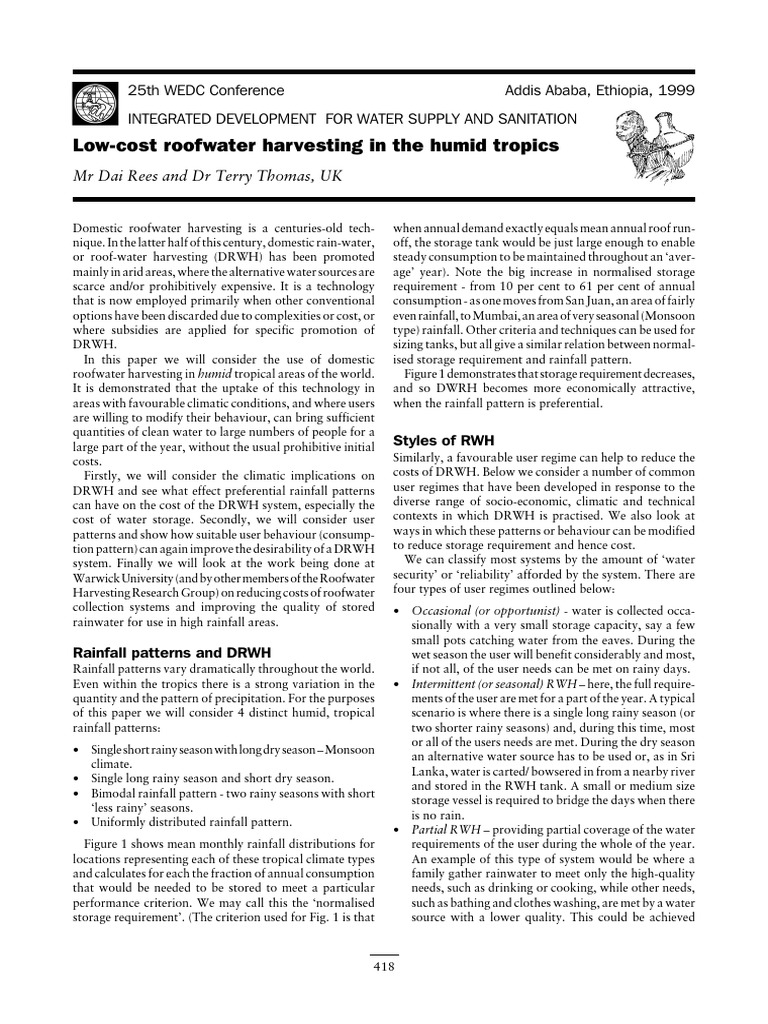 25th WEDC Conference

Addis Ababa, Ethiopia, 1999

INTEGRATED DEVELOPMENT FOR WATER SUPPLY AND SANITATION

Low-cost roofwater harvesting in the humid tropics

Mr Dai Rees and Dr Terry Thomas, UK

Domestic roofwater harvesting is a centuries-old technique. In the latter half of this century, domestic rain-water, or roof-water harvesting (DRWH) has been promoted mainly in arid areas, where the alternative water sources are scarce and/or prohibitively expensive. It is a technology that is now employed primarily when other conventional options have been discarded due to complexities or cost, or where subsidies are applied for specific promotion of DRWH.

In this paper we will consider the use of domestic roofwater harvesting in humid tropical areas of the world. It is demonstrated that the uptake of this technology in areas with favourable climatic conditions, and where users are willing to modify their behaviour, can bring sufficient quantities of clean water to large numbers of people for a large part of the year, without the usual prohibitive initial costs.

Firstly, we will consider the climatic implications on DRWH and see what effect preferential rainfall patterns can have on the cost of the DRWH system, especially the cost of water storage. Secondly, we will consider user patterns and show how suitable user behaviour (consumption pattern) can again improve the desirability of a DRWH system. Finally we will look at the work being done at Warwick University (and by other members of the Roofwater Harvesting Research Group) on reducing costs of roofwater collection systems and improving the quality of stored rainwater for use in high rainfall areas.

Rainfall patterns and DRWH

Rainfall patterns vary dramatically throughout the world. Even within the tropics there is a strong variation in the quantity and the pattern of precipitation. For the purposes of this paper we will consider 4 distinct humid, tropical rainfall patterns:

• Single short rainy season with long dry season – Monsoon climate.
• Single long rainy season and short dry season.
• Bimodal rainfall pattern - two rainy seasons with short 'less rainy' seasons.
• Uniformly distributed rainfall pattern.

Figure 1 shows mean monthly rainfall distributions for locations representing each of these tropical climate types and calculates for each the fraction of annual consumption that would be needed to be stored to meet a particular performance criterion. We may call this the 'normalised storage requirement'. (The criterion used for Fig. 1 is that when annual demand exactly equals mean annual roof run-off, the storage tank would be just large enough to enable steady consumption to be maintained throughout an 'average' year). Note the big increase in normalised storage requirement - from 10 per cent to 61 per cent of annual consumption - as one moves from San Juan, an area of fairly even rainfall, to Mumbai, an area of very seasonal (Monsoon type) rainfall. Other criteria and techniques can be used for sizing tanks, but all give a similar relation between normalised storage requirement and rainfall pattern.

Figure 1 demonstrates that storage requirement decreases, and so DWRH becomes more economically attractive, when the rainfall pattern is preferential.

Styles of RWH

Similarly, a favourable user regime can help to reduce the costs of DRWH. Below we consider a number of common user regimes that have been developed in response to the diverse range of socio-economic, climatic and technical contexts in which DRWH is practised. We also look at ways in which these patterns or behaviour can be modified to reduce storage requirement and hence cost.

We can classify most systems by the amount of 'water security' or 'reliability' afforded by the system. There are four types of user regimes outlined below:

• Occasional (or opportunist) - water is collected occasionally with a very small storage capacity, say a few small pots catching water from the eaves. During the wet season the user will benefit considerably and most, if not all, of the user needs can be met on rainy days.
• Intermittent (or seasonal) RWH – here, the full requirements of the user are met for a part of the year. A typical scenario is where there is a single long rainy season (or two shorter rainy seasons) and, during this time, most or all of the users needs are met. During the dry season an alternative water source has to be used or, as in Sri Lanka, water is carted/ bowsered in from a nearby river and stored in the RWH tank. A small or medium size storage vessel is required to bridge the days when there is no rain.
• Partial RWH – providing partial coverage of the water requirements of the user during the whole of the year. An example of this type of system would be where a family gather rainwater to meet only the high-quality needs, such as drinking or cooking, while other needs, such as bathing and clothes washing, are met by a water source with a lower quality. This could be achieved

418